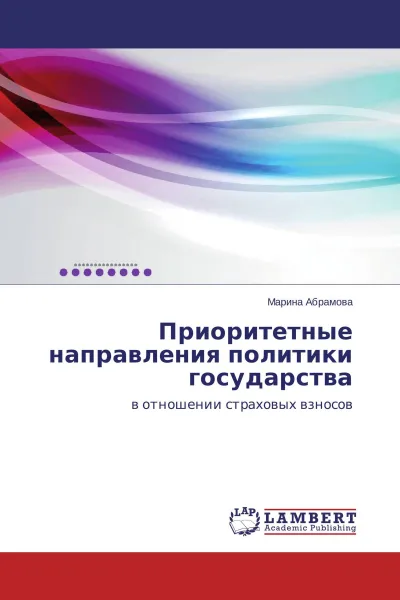 Марина Абрамова

Приоритетные направления политики государства

в отношении страховых взносов

LAP

LAMBERT
Academic Publishing